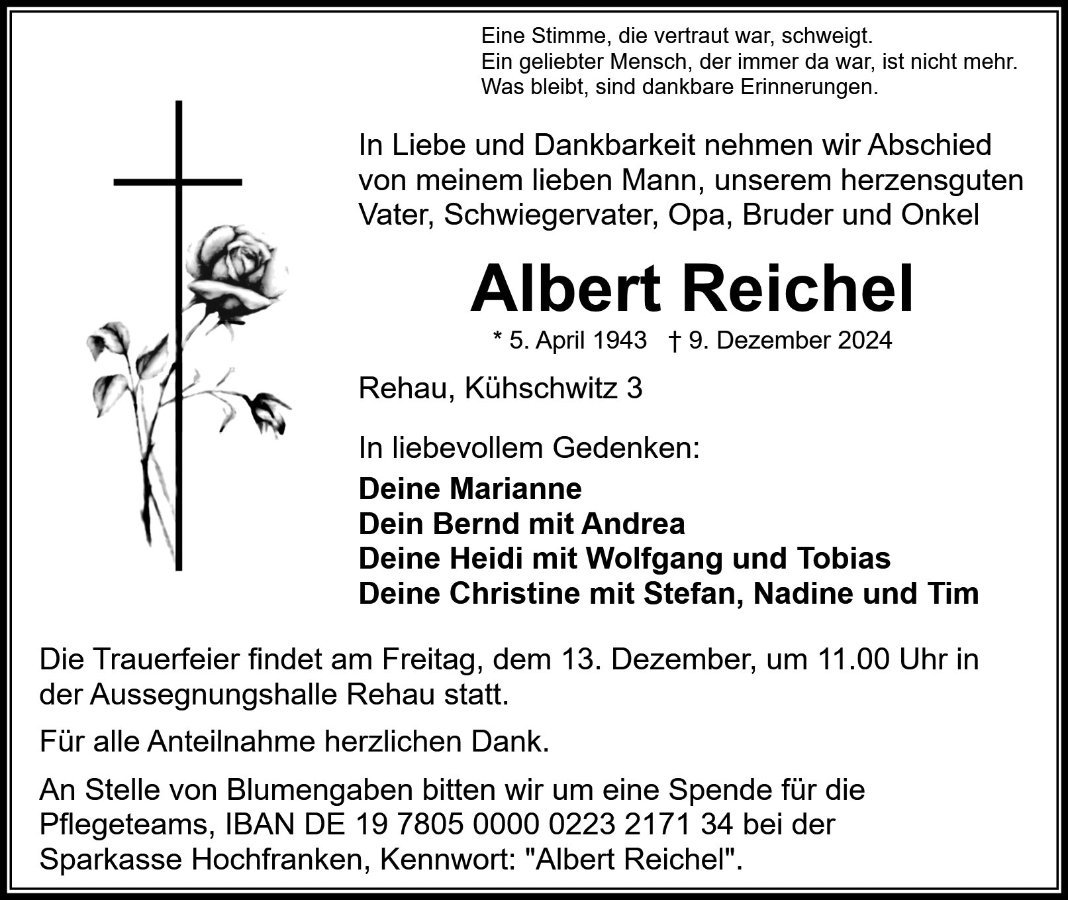 Eine Stimme, die vertraut war, schweigt.
Ein geliebter Mensch, der immer da war, ist nicht mehr.
Was bleibt, sind dankbare Erinnerungen.

In Liebe und Dankbarkeit nehmen wir Abschied von meinem lieben Mann, unserem herzensguten Vater, Schwiegervater, Opa, Bruder und Onkel

Albert Reichel

* 5. April 1943 † 9. Dezember 2024

Rehau, Kühschwitz 3

In liebevollem Gedenken:

Deine Marianne
Dein Bernd mit Andrea
Deine Heidi mit Wolfgang und Tobias
Deine Christine mit Stefan, Nadine und Tim

Die Trauerfeier findet am Freitag, dem 13. Dezember, um 11.00 Uhr in der Aussegnungshalle Rehau statt.

Für alle Anteilnahme herzlichen Dank.

An Stelle von Blumengaben bitten wir um eine Spende für die Pflegeteams, IBAN DE 19 7805 0000 0223 2171 34 bei der Sparkasse Hochfranken, Kennwort: "Albert Reichel".